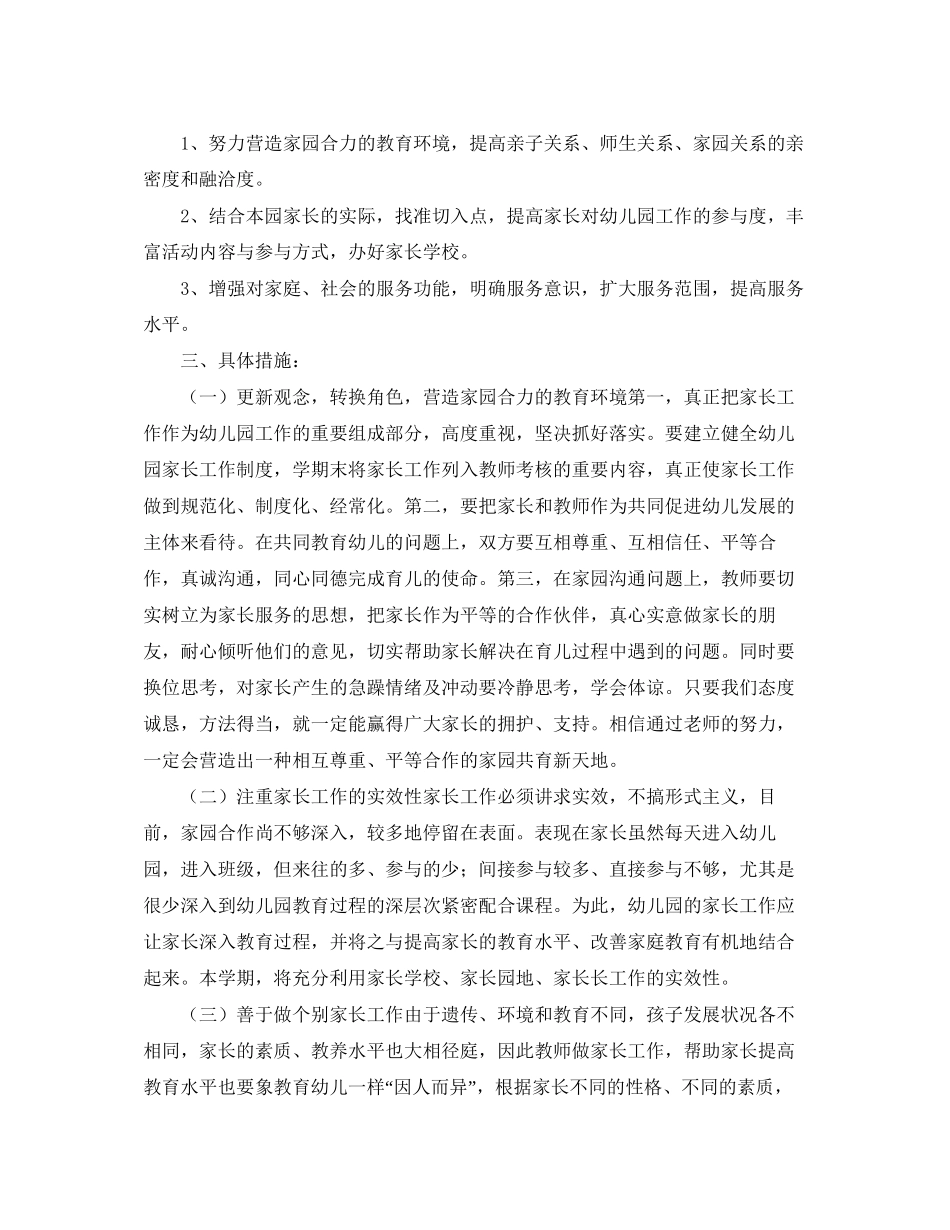 1、努力营造家园合力的教育环境，提高亲子关系、师生关系、家园关系的亲密度和融洽度。

2、结合本园家长的实际，找准切入点，提高家长对幼儿园工作的参与度，丰富活动内容与参与方式，办好家长学校。

3、增强对家庭、社会的服务功能，明确服务意识，扩大服务范围，提高服务水平。

三、具体措施：

（一）更新观念，转换角色，营造家园合力的教育环境第一，真正把家长工作作为幼儿园工作的重要组成部分，高度重视，坚决抓好落实。要建立健全幼儿园家长工作制度，学期末将家长工作列入教师考核的重要内容，真正使家长工作做到规范化、制度化、经常化。第二，要把家长和教师作为共同促进幼儿发展的主体来看待。在共同教育幼儿的问题上，双方要互相尊重、互相信任、平等合作，真诚沟通，同心同德完成育儿的使命。第三，在家园沟通问题上，教师要切实树立为家长服务的思想，把家长作为平等的合作伙伴，真心实意做家长的朋友，耐心倾听他们的意见，切实帮助家长解决在育儿过程中遇到的问题。同时要换位思考，对家长产生的急躁情绪及冲动要冷静思考，学会体谅。只要我们态度诚恳，方法得当，就一定能赢得广大家长的拥护、支持。相信通过老师的努力，一定会营造出一种相互尊重、平等合作的家园共育新天地。

（二）注重家长工作的实效性家长工作必须讲求实效，不搞形式主义，目前，家园合作尚不够深入，较多地停留在表面。表现在家长虽然每天进入幼儿园，进入班级，但来往的多、参与的少；间接参与较多、直接参与不够，尤其是很少深入到幼儿园教育过程的深层次紧密配合课程。为此，幼儿园的家长工作应让家长深入教育过程，并将之与提高家长的教育水平、改善家庭教育有机地结合起来。本学期，将充分利用家长学校、家长园地、家长长工作的实效性。

（三）善于做个别家长工作由于遗传、环境和教育不同，孩子发展状况各不相同，家长的素质、教养水平也大相径庭，因此教师做家长工作，帮助家长提高教育水平也要象教育幼儿一样“因人而异”，根据家长不同的性格、不同的素质，